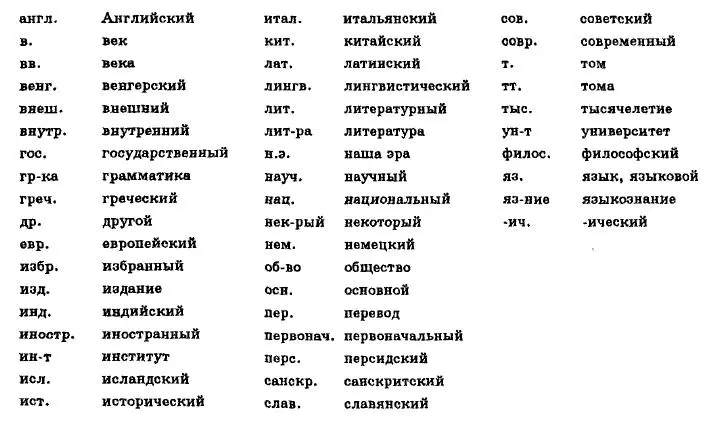 англ. Английский
в. век
вв. века
венг. венгерский
внеш. внешний
внутр. внутренний
гос. государственный
гр-ка грамматика
греч. греческий
др. другой
евр. европейский
избр. избранный
изд. издание
инд. индийский
иностр. иностранный
ин-т институт
исл. исландский
ист. исторический

итал. итальянский
кит. китайский
лат. латинский
лингв. лингвистический
лит. литературный
лит-ра литература
н.э. наша эра
науч. научный
нац. национальный
нек-рый некоторый
нем. немецкий
об-во общество
осн. основной
пер. перевод
первонач. первоначальный
перс. персидский
санскр. санскритский
слав. славянский

сов. советский
совр. современный
т. том
тт. тома
тыс. тысячелетие
ун-т университет
филос. философский
яз. язык, языковой
яз-ние языкознание
-ич. -ический